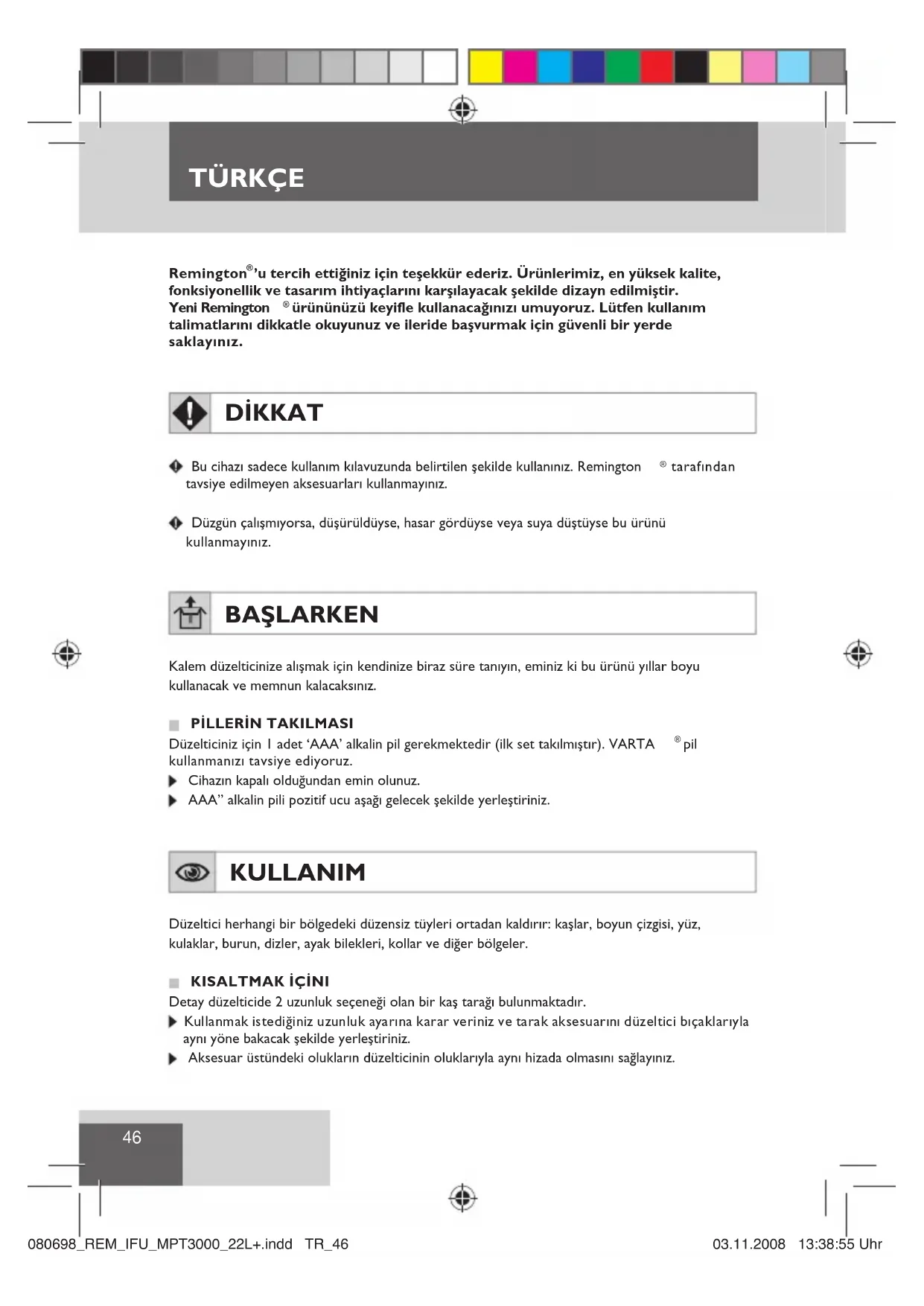 TÜRKÇE

Remington®'u tercih ettiğiniz için teşekkür ederiz. Ürünlerimiz, en yüksek kalite, fonksiyonellik ve tasarım ihtiyaçlarını karşılayacak şekilde dizayn edilmiştir. Yeni Remington ® ürününüzü keyifle kullanacağınızı umuyoruz. Lütfen kullanım talimatlarını dikkatle okuyunuz ve ileride başvurmak için güvenli bir yerde saklayınız.

DİKKAT

Bu cihazı sadece kullanım kılavuzunda belirtilen şekilde kullanınız. Remington ® tarafından tavsiye edilmeyen aksesuarları kullanmayınız.

Düzgün çalışmıyorsa, düşürüldüyse, hasar gördüyse veya suya düştüyse bu ürünü kullanmayınız.

BAŞLARKEN

Kalem düzelticinize alışmak için kendinize biraz süre tanıyın, eminiz ki bu ürünü yıllar boyu kullanacak ve memnun kalacaksınız.

PİLLERİN TAKILMASI
Düzelticiniz için 1 adet 'AAA' alkalin pil gerekmektedir (ilk set takılmıştır). VARTA ® pil kullanmanızı tavsiye ediyoruz.
Cihazın kapalı olduğundan emin olunuz.
AAA" alkalin pili pozitif ucu aşağı gelecek şekilde yerleştiriniz.

KULLANIM

Düzeltici herhangi bir bölgedeki düzensiz tüyleri ortadan kaldırır: kaşlar, boyun çizgisi, yüz, kulaklar, burun, dizler, ayak bilekleri, kollar ve diğer bölgeler.

KISALTMAK İÇİNI
Detay düzelticide 2 uzunluk seçeneği olan bir kaş tarağı bulunmaktadır.
Kullanmak istediğiniz uzunluk ayarına karar veriniz ve tarak aksesuarını düzeltici bıçaklarıyla aynı yöne bakacak şekilde yerleştiriniz.
Aksesuar üstündeki olukların düzelticinin oluklarıyla aynı hizada olmasını sağlayınız.

46

080698_REM_IFU_MPT3000_22L+.indd TR_46 03.11.2008 13:38:55 Uhr